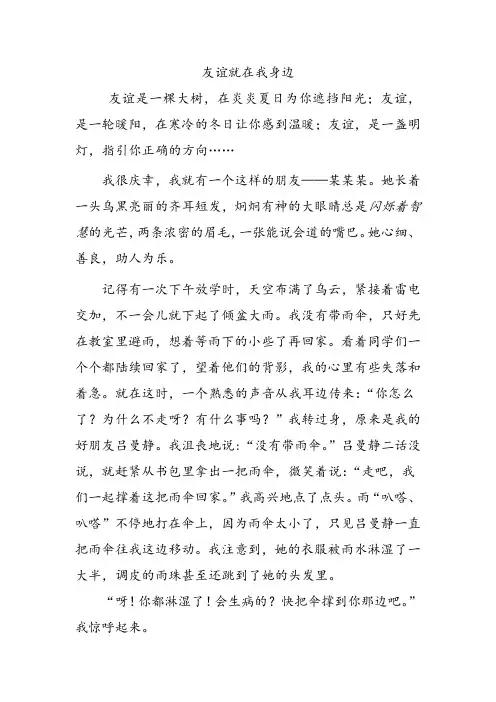 友谊就在我身边

友谊是一棵大树，在炎炎夏日为你遮挡阳光；友谊，是一轮暖阳，在寒冷的冬日让你感到温暖；友谊，是一盏明灯，指引你正确的方向……

我很庆幸，我就有一个这样的朋友——某某某。她长着一头乌黑亮丽的齐耳短发，炯炯有神的大眼睛总是闪烁着智慧的光芒，两条浓密的眉毛，一张能说会道的嘴巴。她心细、善良，助人为乐。

记得有一次下午放学时，天空布满了乌云，紧接着雷电交加，不一会儿就下起了倾盆大雨。我没有带雨伞，只好先在教室里避雨，想着等雨下的小些了再回家。看着同学们一个个都陆续回家了，望着他们的背影，我的心里有些失落和着急。就在这时，一个熟悉的声音从我耳边传来：“你怎么了？为什么不走呀？有什么事吗？”我转过身，原来是我的好朋友吕曼静。我沮丧地说：“没有带雨伞。”吕曼静二话没说，就赶紧从书包里拿出一把雨伞，微笑着说：“走吧，我们一起撑着这把雨伞回家。”我高兴地点了点头。雨“叭嗒、叭嗒”不停地打在伞上，因为雨伞太小了，只见吕曼静一直把雨伞往我这边移动。我注意到，她的衣服被雨水淋湿了一大半，调皮的雨珠甚至还跳到了她的头发里。

“呀！你都淋湿了！会生病的？快把伞撑到你那边吧。”我惊呼起来。